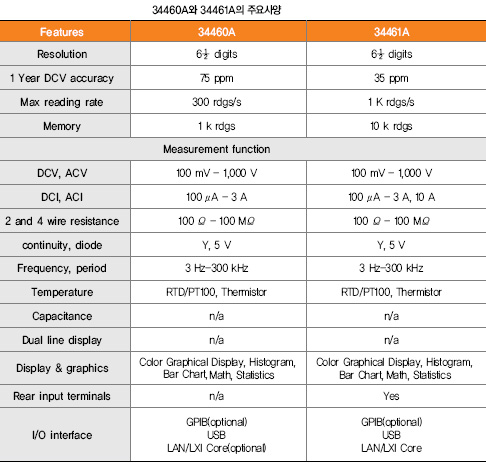 34460A와 34461A의 주요사양

| Features | 34460A | 34461A |
|---|---|---|
| Resolution | $6\frac{1}{2}$ digits | $6\frac{1}{2}$ digits |
| 1 Year DCV accuracy | 75 ppm | 35 ppm |
| Max reading rate | 300 rdgs/s | 1 K rdgs/s |
| Memory | 1 k rdgs | 10 k rdgs |
| Measurement function | | |
| DCV, ACV | 100 mV – 1,000 V | 100 mV – 1,000 V |
| DCI, ACI | 100 $\mu$A – 3 A | 100 $\mu$A – 3 A, 10 A |
| 2 and 4 wire resistance | 100 $\Omega$ – 100 M$\Omega$ | 100 $\Omega$ – 100 M$\Omega$ |
| continuity, diode | Y, 5 V | Y, 5 V |
| Frequency, period | 3 Hz–300 kHz | 3 Hz–300 kHz |
| Temperature | RTD/PT100, Thermistor | RTD/PT100, Thermistor |
| Capacitance | n/a | n/a |
| Dual line display | n/a | n/a |
| Display & graphics | Color Graphical Display, Histogram, Bar Chart, Math, Statistics | Color Graphical Display, Histogram, Bar Chart, Math, Statistics |
| Rear input terminals | n/a | Yes |
| I/O interface | GPIB(optional) USB LAN/LXI Core(optional) | GPIB(optional) USB LAN/LXI Core |